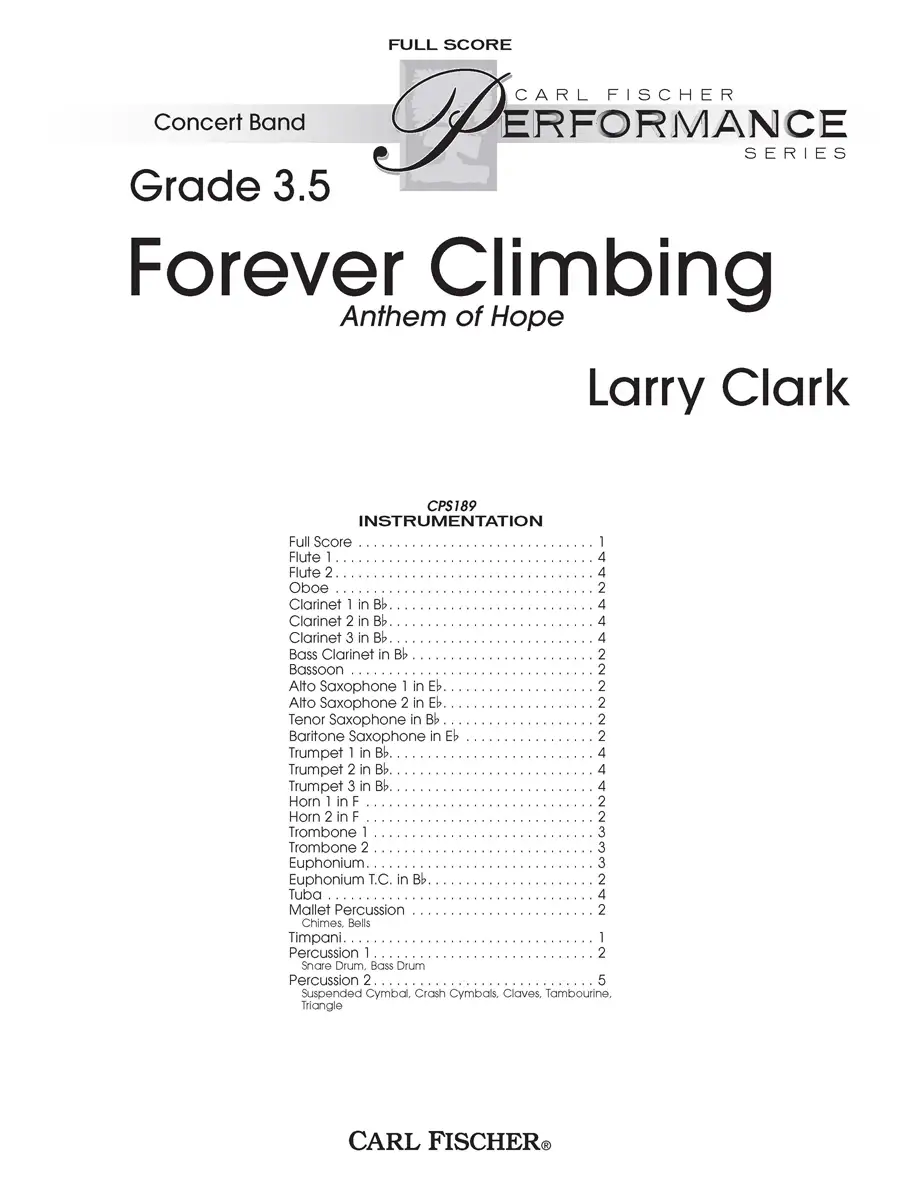 FULL SCORE

Concert Band

CARL FISCHER
PERFORMANCE
SERIES

Grade 3.5

Forever Climbing

Anthem of Hope

Larry Clark

CPS189
INSTRUMENTATION

Full Score 1
Flute 1 4
Flute 2 4
Oboe 2
Clarinet 1 in B♭ 4
Clarinet 2 in B♭ 4
Clarinet 3 in B♭ 4
Bass Clarinet in B♭ 2
Bassoon 2
Alto Saxophone 1 in E♭ 2
Alto Saxophone 2 in E♭ 2
Tenor Saxophone in B♭ 2
Baritone Saxophone in E♭ 2
Trumpet 1 in B♭ 4
Trumpet 2 in B♭ 4
Trumpet 3 in B♭ 4
Horn 1 in F 2
Horn 2 in F 2
Trombone 1 3
Trombone 2 3
Euphonium 3
Euphonium T.C. in B♭ 2
Tuba 4
Mallet Percussion 2
Chimes, Bells
Timpani 1
Percussion 1 2
Snare Drum, Bass Drum
Percussion 2 5
Suspended Cymbal, Crash Cymbals, Claves, Tambourine, Triangle

CARL FISCHER®